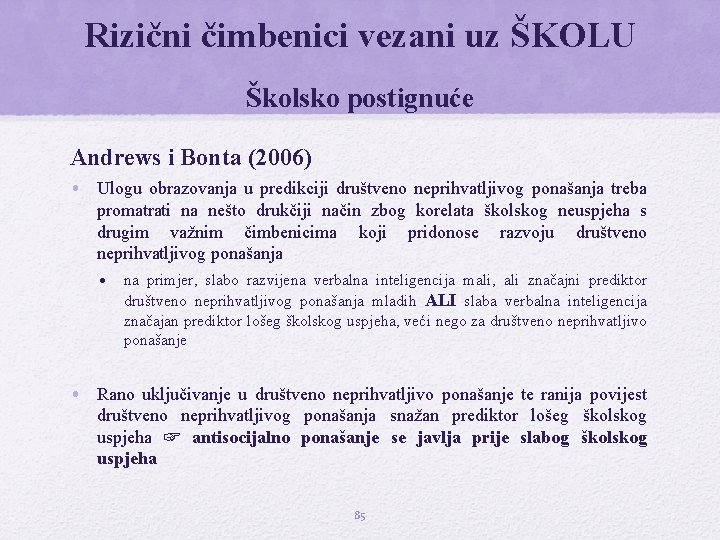 Rizični čimbenici vezani uz ŠKOLU

Školsko postignuće

Andrews i Bonta (2006)

• Ulogu obrazovanja u predikciji društveno neprihvatljivog ponašanja treba promatrati na nešto drukčiji način zbog korelata školskog neuspjeha s drugim važnim čimbenicima koji pridonose razvoju društveno neprihvatljivog ponašanja

• na primjer, slabo razvijena verbalna inteligencija mali, ali značajni prediktor društveno neprihvatljivog ponašanja mladih ALI slaba verbalna inteligencija značajan prediktor lošeg školskog uspjeha, veći nego za društveno neprihvatljivo ponašanje

• Rano uključivanje u društveno neprihvatljivo ponašanje te ranija povijest društveno neprihvatljivog ponašanja snažan prediktor lošeg školskog uspjeha ☞ antisocijalno ponašanje se javlja prije slabog školskog uspjeha

85